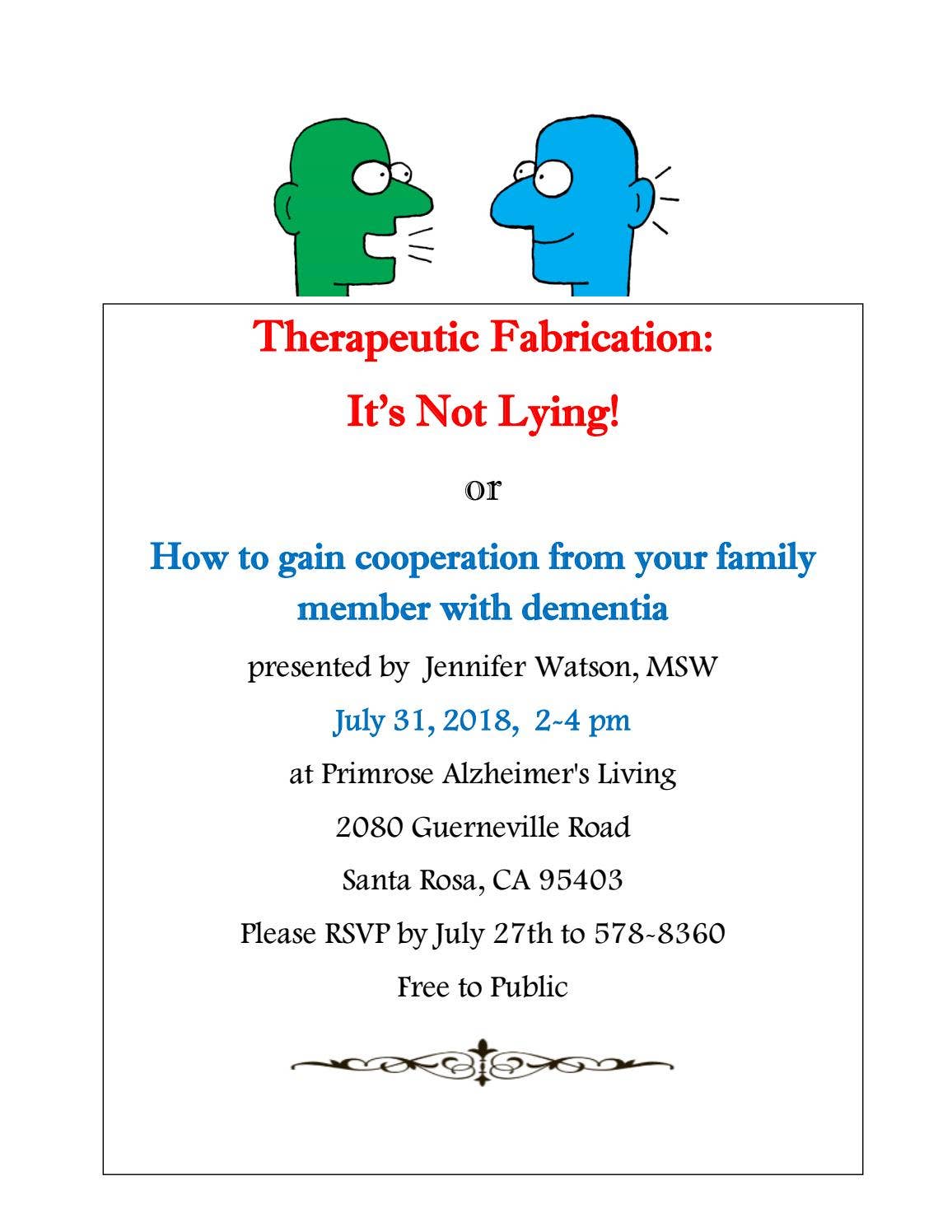 Therapeutic Fabrication:

It's Not Lying!

or

How to gain cooperation from your family member with dementia

presented by Jennifer Watson, MSW

July 31, 2018, 2-4 pm

at Primrose Alzheimer's Living

2080 Guerneville Road

Santa Rosa, CA 95403

Please RSVP by July 27th to 578-8360

Free to Public